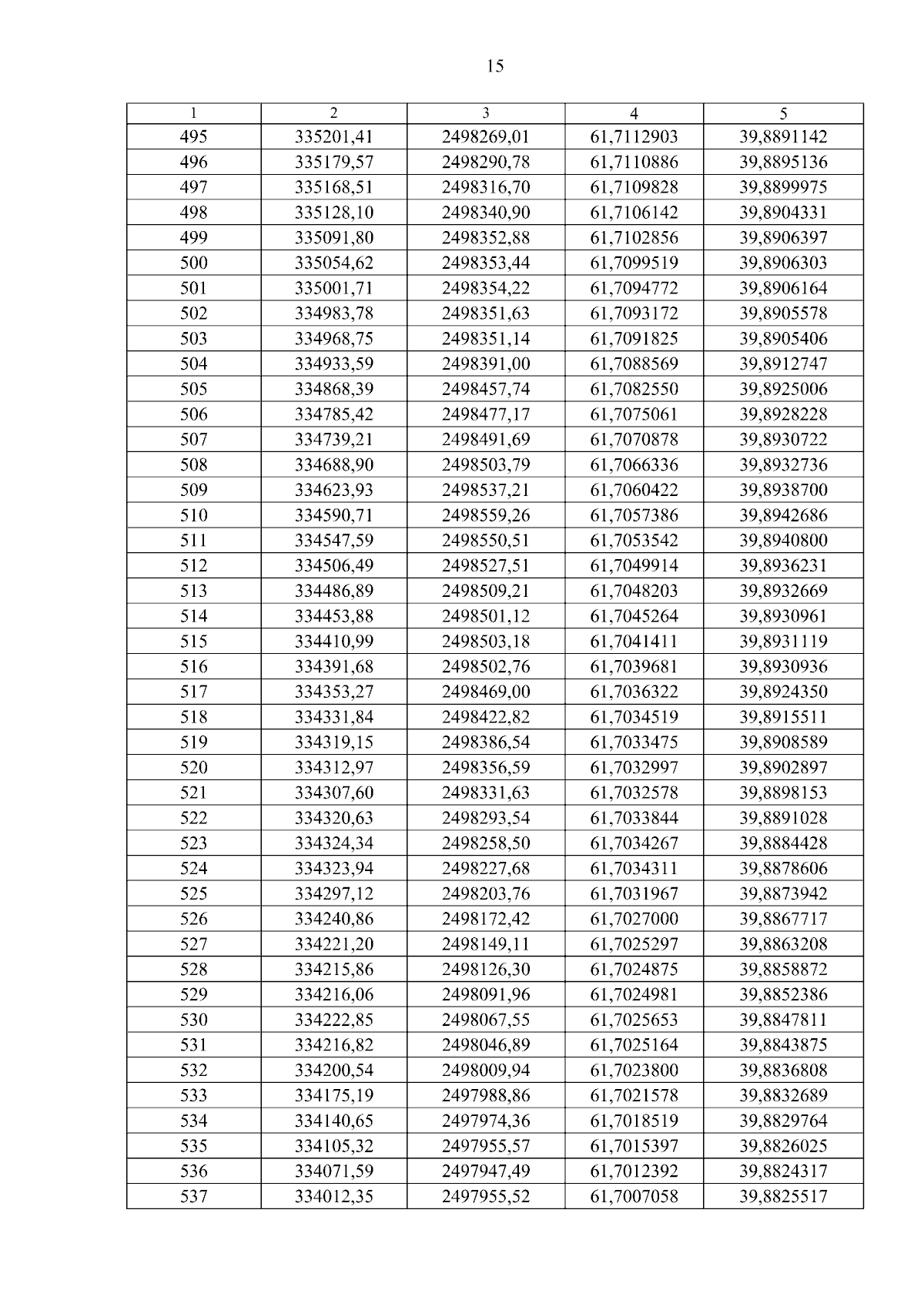 15

| 1 | 2 | 3 | 4 | 5 |
|---|---|---|---|---|
| 495 | 335201,41 | 2498269,01 | 61,7112903 | 39,8891142 |
| 496 | 335179,57 | 2498290,78 | 61,7110886 | 39,8895136 |
| 497 | 335168,51 | 2498316,70 | 61,7109828 | 39,8899975 |
| 498 | 335128,10 | 2498340,90 | 61,7106142 | 39,8904331 |
| 499 | 335091,80 | 2498352,88 | 61,7102856 | 39,8906397 |
| 500 | 335054,62 | 2498353,44 | 61,7099519 | 39,8906303 |
| 501 | 335001,71 | 2498354,22 | 61,7094772 | 39,8906164 |
| 502 | 334983,78 | 2498351,63 | 61,7093172 | 39,8905578 |
| 503 | 334968,75 | 2498351,14 | 61,7091825 | 39,8905406 |
| 504 | 334933,59 | 2498391,00 | 61,7088569 | 39,8912747 |
| 505 | 334868,39 | 2498457,74 | 61,7082550 | 39,8925006 |
| 506 | 334785,42 | 2498477,17 | 61,7075061 | 39,8928228 |
| 507 | 334739,21 | 2498491,69 | 61,7070878 | 39,8930722 |
| 508 | 334688,90 | 2498503,79 | 61,7066336 | 39,8932736 |
| 509 | 334623,93 | 2498537,21 | 61,7060422 | 39,8938700 |
| 510 | 334590,71 | 2498559,26 | 61,7057386 | 39,8942686 |
| 511 | 334547,59 | 2498550,51 | 61,7053542 | 39,8940800 |
| 512 | 334506,49 | 2498527,51 | 61,7049914 | 39,8936231 |
| 513 | 334486,89 | 2498509,21 | 61,7048203 | 39,8932669 |
| 514 | 334453,88 | 2498501,12 | 61,7045264 | 39,8930961 |
| 515 | 334410,99 | 2498503,18 | 61,7041411 | 39,8931119 |
| 516 | 334391,68 | 2498502,76 | 61,7039681 | 39,8930936 |
| 517 | 334353,27 | 2498469,00 | 61,7036322 | 39,8924350 |
| 518 | 334331,84 | 2498422,82 | 61,7034519 | 39,8915511 |
| 519 | 334319,15 | 2498386,54 | 61,7033475 | 39,8908589 |
| 520 | 334312,97 | 2498356,59 | 61,7032997 | 39,8902897 |
| 521 | 334307,60 | 2498331,63 | 61,7032578 | 39,8898153 |
| 522 | 334320,63 | 2498293,54 | 61,7033844 | 39,8891028 |
| 523 | 334324,34 | 2498258,50 | 61,7034267 | 39,8884428 |
| 524 | 334323,94 | 2498227,68 | 61,7034311 | 39,8878606 |
| 525 | 334297,12 | 2498203,76 | 61,7031967 | 39,8873942 |
| 526 | 334240,86 | 2498172,42 | 61,7027000 | 39,8867717 |
| 527 | 334221,20 | 2498149,11 | 61,7025297 | 39,8863208 |
| 528 | 334215,86 | 2498126,30 | 61,7024875 | 39,8858872 |
| 529 | 334216,06 | 2498091,96 | 61,7024981 | 39,8852386 |
| 530 | 334222,85 | 2498067,55 | 61,7025653 | 39,8847811 |
| 531 | 334216,82 | 2498046,89 | 61,7025164 | 39,8843875 |
| 532 | 334200,54 | 2498009,94 | 61,7023800 | 39,8836808 |
| 533 | 334175,19 | 2497988,86 | 61,7021578 | 39,8832689 |
| 534 | 334140,65 | 2497974,36 | 61,7018519 | 39,8829764 |
| 535 | 334105,32 | 2497955,57 | 61,7015397 | 39,8826025 |
| 536 | 334071,59 | 2497947,49 | 61,7012392 | 39,8824317 |
| 537 | 334012,35 | 2497955,52 | 61,7007058 | 39,8825517 |